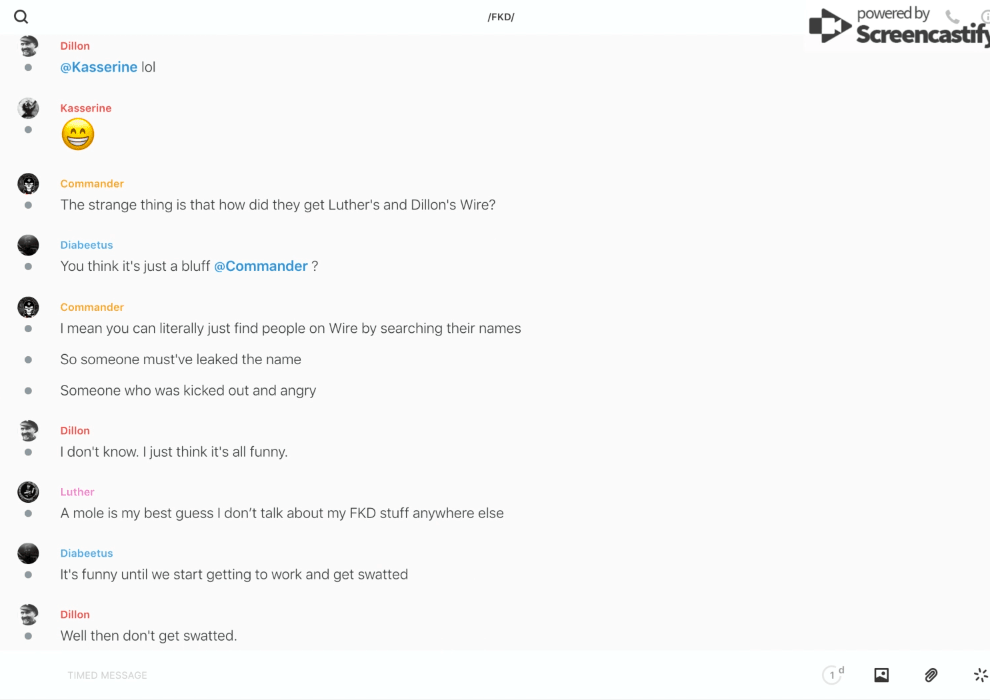 /FKD/

powered by Screencastify

Dillon
@Kasserine lol

Kasserine
😁

Commander
The strange thing is that how did they get Luther's and Dillon's Wire?

Diabeetus
You think it's just a bluff @Commander ?

Commander
I mean you can literally just find people on Wire by searching their names

So someone must've leaked the name

Someone who was kicked out and angry

Dillon
I don't know. I just think it's all funny.

Luther
A mole is my best guess I don't talk about my FKD stuff anywhere else

Diabeetus
It's funny until we start getting to work and get swatted

Dillon
Well then don't get swatted.

TIMED MESSAGE

1 d